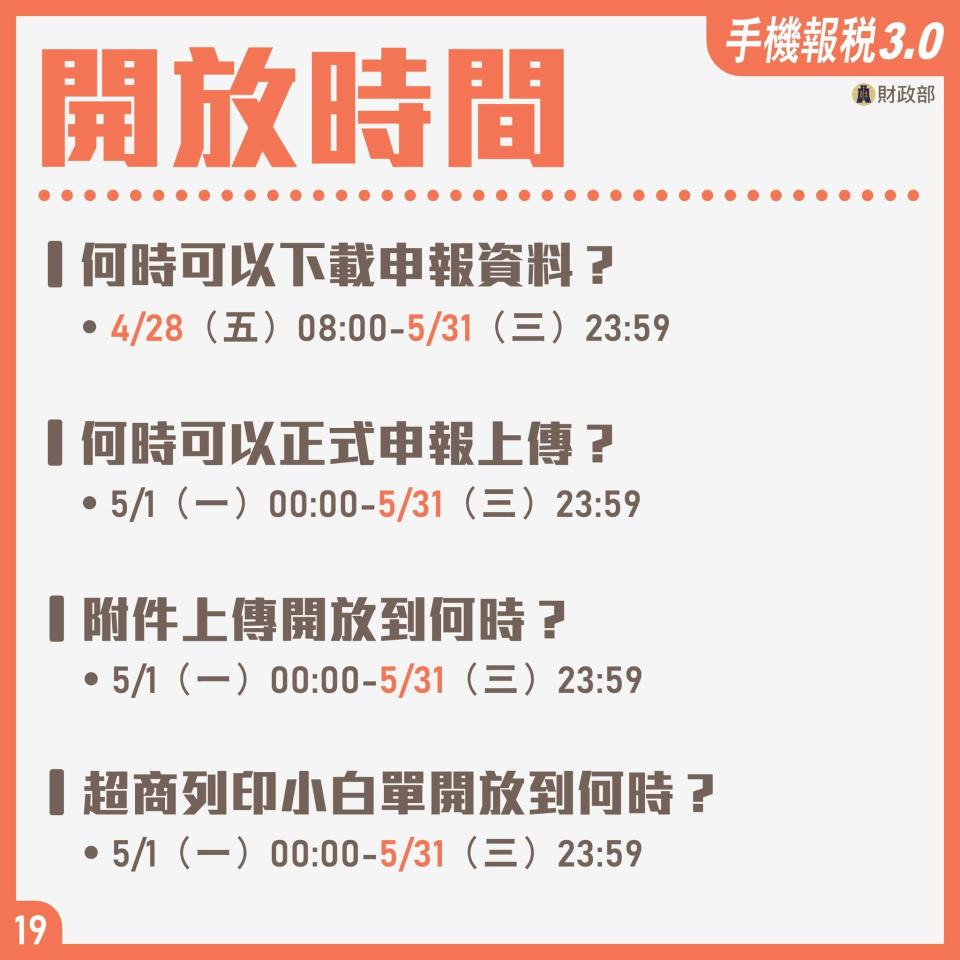 手機報稅3.0

財政部

開放時間

何時可以下載申報資料？

• 4/28（五）08:00-5/31（三）23:59

何時可以正式申報上傳？

• 5/1（一）00:00-5/31（三）23:59

附件上傳開放到何時？

• 5/1（一）00:00-5/31（三）23:59

超商列印小白單開放到何時？

• 5/1（一）00:00-5/31（三）23:59

19